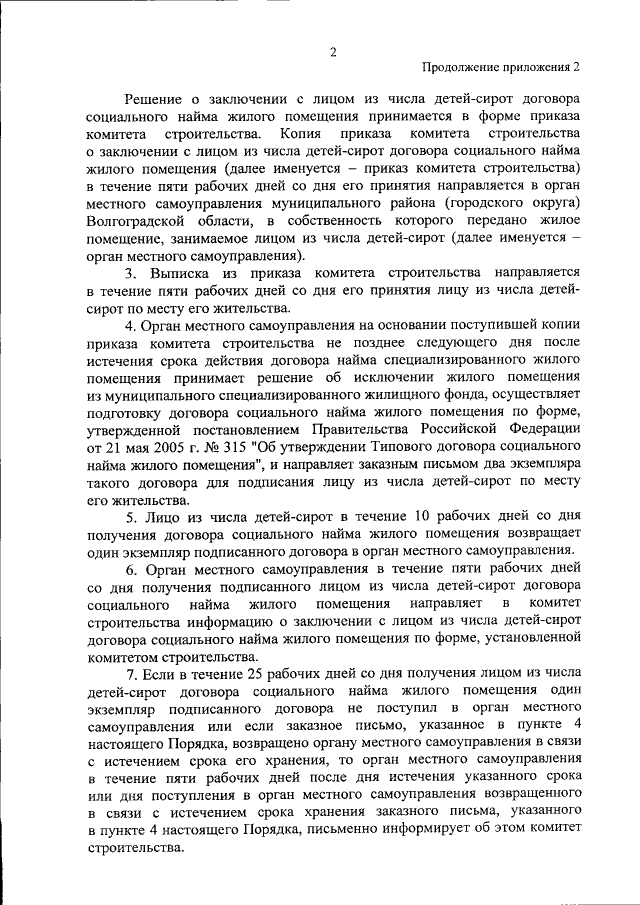 2

Продолжение приложения 2

Решение о заключении с лицом из числа детей-сирот договора социального найма жилого помещения принимается в форме приказа комитета строительства. Копия приказа комитета строительства о заключении с лицом из числа детей-сирот договора социального найма жилого помещения (далее именуется – приказ комитета строительства) в течение пяти рабочих дней со дня его принятия направляется в орган местного самоуправления муниципального района (городского округа) Волгоградской области, в собственность которого передано жилое помещение, занимаемое лицом из числа детей-сирот (далее именуется – орган местного самоуправления).

3. Выписка из приказа комитета строительства направляется в течение пяти рабочих дней со дня его принятия лицу из числа детей-сирот по месту его жительства.

4. Орган местного самоуправления на основании поступившей копии приказа комитета строительства не позднее следующего дня после истечения срока действия договора найма специализированного жилого помещения принимает решение об исключении жилого помещения из муниципального специализированного жилищного фонда, осуществляет подготовку договора социального найма жилого помещения по форме, утвержденной постановлением Правительства Российской Федерации от 21 мая 2005 г. № 315 "Об утверждении Типового договора социального найма жилого помещения", и направляет заказным письмом два экземпляра такого договора для подписания лицу из числа детей-сирот по месту его жительства.

5. Лицо из числа детей-сирот в течение 10 рабочих дней со дня получения договора социального найма жилого помещения возвращает один экземпляр подписанного договора в орган местного самоуправления.

6. Орган местного самоуправления в течение пяти рабочих дней со дня получения подписанного лицом из числа детей-сирот договора социального найма жилого помещения направляет в комитет строительства информацию о заключении с лицом из числа детей-сирот договора социального найма жилого помещения по форме, установленной комитетом строительства.

7. Если в течение 25 рабочих дней со дня получения лицом из числа детей-сирот договора социального найма жилого помещения один экземпляр подписанного договора не поступил в орган местного самоуправления или если заказное письмо, указанное в пункте 4 настоящего Порядка, возвращено органу местного самоуправления в связи с истечением срока его хранения, то орган местного самоуправления в течение пяти рабочих дней после дня истечения указанного срока или дня поступления в орган местного самоуправления возвращенного в связи с истечением срока хранения заказного письма, указанного в пункте 4 настоящего Порядка, письменно информирует об этом комитет строительства.